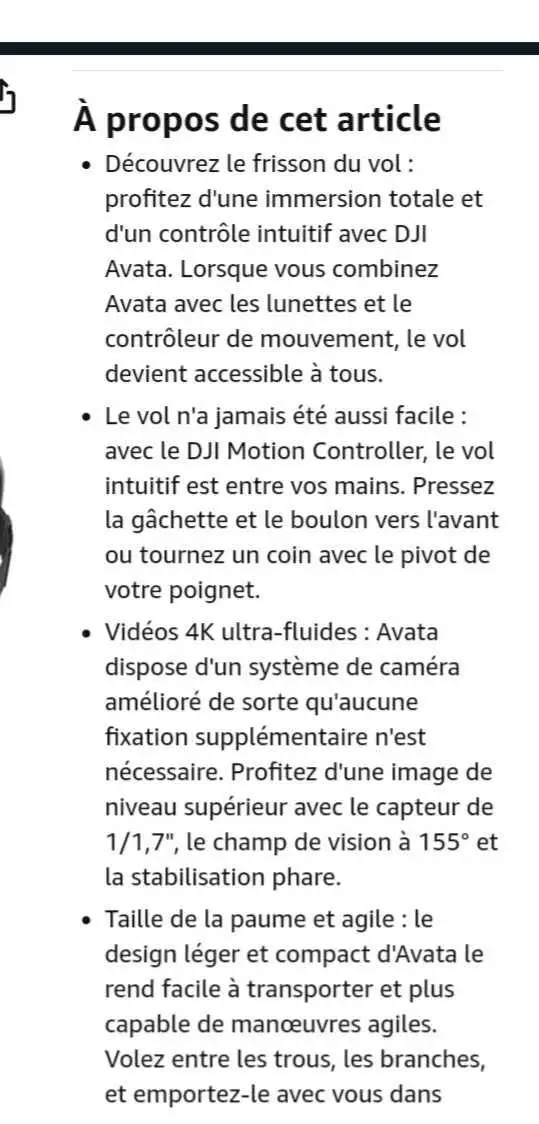 À propos de cet article

• Découvrez le frisson du vol : profitez d'une immersion totale et d'un contrôle intuitif avec DJI Avata. Lorsque vous combinez Avata avec les lunettes et le contrôleur de mouvement, le vol devient accessible à tous.

• Le vol n'a jamais été aussi facile : avec le DJI Motion Controller, le vol intuitif est entre vos mains. Pressez la gâchette et le boulon vers l'avant ou tournez un coin avec le pivot de votre poignet.

• Vidéos 4K ultra-fluides : Avata dispose d'un système de caméra amélioré de sorte qu'aucune fixation supplémentaire n'est nécessaire. Profitez d'une image de niveau supérieur avec le capteur de 1/1,7", le champ de vision à 155° et la stabilisation phare.

• Taille de la paume et agile : le design léger et compact d'Avata le rend facile à transporter et plus capable de manœuvres agiles. Volez entre les trous, les branches, et emportez-le avec vous dans